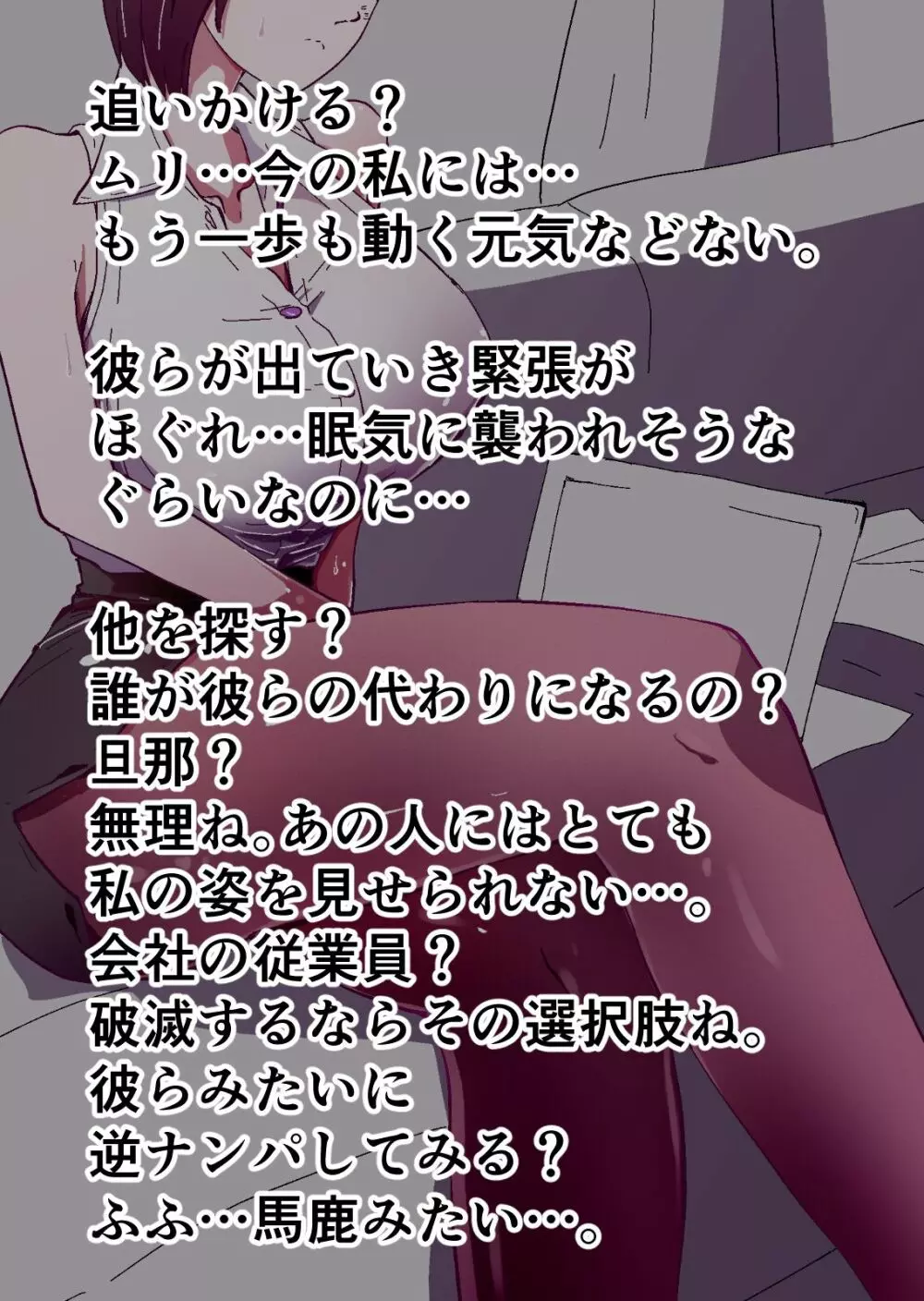 追いかける？
ムリ…今の私には…
もう一歩も動く元気などない。

彼らが出ていき緊張が
ほぐれ…眠気に襲われそうな
ぐらいなのに…

他を探す？
誰が彼らの代わりになるの？
旦那？
無理ね。あの人にはとても
私の姿を見せられない…。
会社の従業員？
破滅するならその選択肢ね。
彼らみたいに
逆ナンパしてみる？
ふふ…馬鹿みたい…。